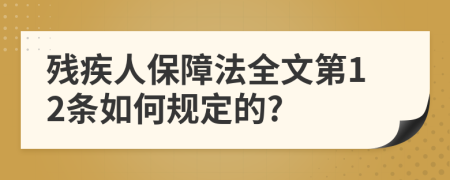 残疾人保障法全文第12条如何规定的?